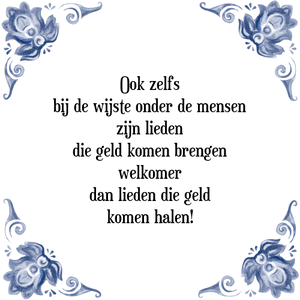 Ook zelfs
bij de wijste onder de mensen
zijn lieden
die geld komen brengen
welkomer
dan lieden die geld
komen halen!